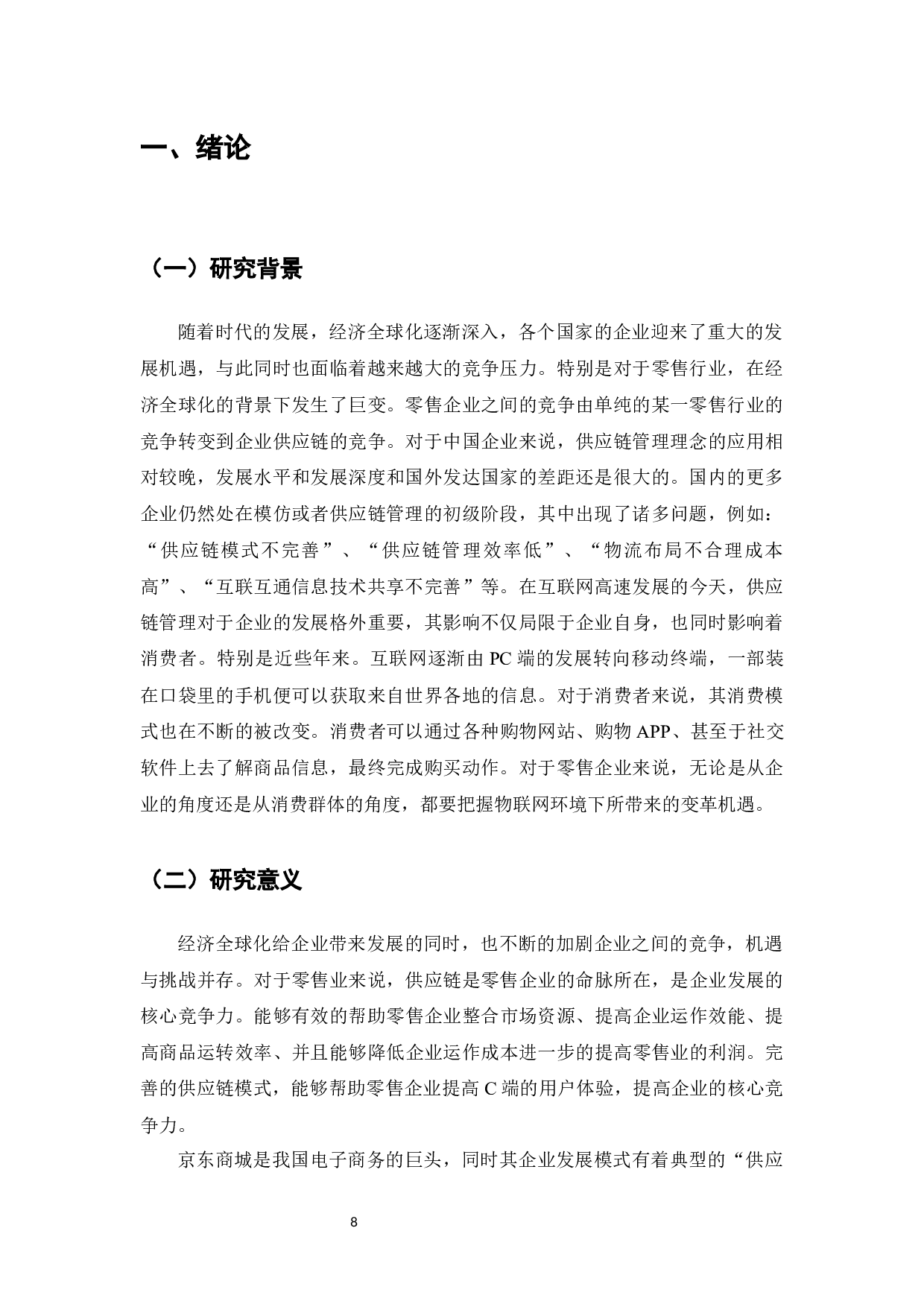 一、绪论

（一）研究背景

随着时代的发展，经济全球化逐渐深入，各个国家的企业迎来了重大的发展机遇，与此同时也面临着越来越大的竞争压力。特别是对于零售行业，在经济全球化的背景下发生了巨变。零售企业之间的竞争由单纯的某一零售行业的竞争转变到企业供应链的竞争。对于中国企业来说，供应链管理理念的应用相对较晚，发展水平和发展深度和国外发达国家的差距还是很大的。国内的更多企业仍然处在模仿或者供应链管理的初级阶段，其中出现了诸多问题，例如：“供应链模式不完善”、“供应链管理效率低”、“物流布局不合理成本高”、“互联互通信息技术共享不完善”等。在互联网高速发展的今天，供应链管理对于企业的发展格外重要，其影响不仅局限于企业自身，也同时影响着消费者。特别是近些年来。互联网逐渐由 PC 端的发展转向移动终端，一部装在口袋里的手机便可以获取来自世界各地的信息。对于消费者来说，其消费模式也在不断的被改变。消费者可以通过各种购物网站、购物 APP、甚至于社交软件上去了解商品信息，最终完成购买动作。对于零售企业来说，无论是从企业的角度还是从消费群体的角度，都要把握物联网环境下所带来的变革机遇。

（二）研究意义

经济全球化给企业带来发展的同时，也不断的加剧企业之间的竞争，机遇与挑战并存。对于零售业来说，供应链是零售企业的命脉所在，是企业发展的核心竞争力。能够有效的帮助零售企业整合市场资源、提高企业运作效能、提高商品运转效率、并且能够降低企业运作成本进一步的提高零售业的利润。完善的供应链模式，能够帮助零售企业提高 C 端的用户体验，提高企业的核心竞争力。

京东商城是我国电子商务的巨头，同时其企业发展模式有着典型的“供应

8